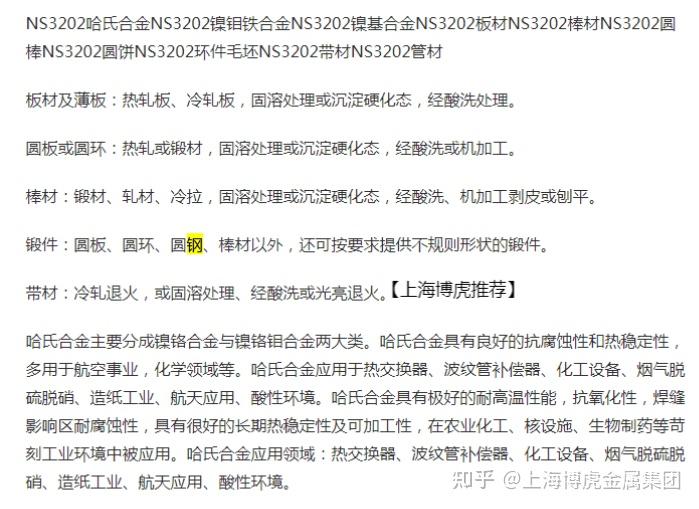 NS3202哈氏合金NS3202镍钼铁合金NS3202镍基合金NS3202板材NS3202棒材NS3202圆棒NS3202圆饼NS3202环件毛坯NS3202带材NS3202管材

板材及薄板：热轧板、冷轧板，固溶处理或沉淀硬化态，经酸洗处理。

圆板或圆环：热轧或锻材，固溶处理或沉淀硬化态，经酸洗或机加工。

棒材：锻材、轧材、冷拉，固溶处理或沉淀硬化态，经酸洗、机加工剥皮或刨平。

锻件：圆板、圆环、圆钢、棒材以外，还可按要求提供不规则形状的锻件。

带材：冷轧退火，或固溶处理、经酸洗或光亮退火。【上海博虎推荐】

哈氏合金主要分成镍铬合金与镍铬钼合金两大类。哈氏合金具有良好的抗腐蚀性和热稳定性，多用于航空事业，化学领域等。哈氏合金应用于热交换器、波纹管补偿器、化工设备、烟气脱硫脱硝、造纸工业、航天应用、酸性环境。哈氏合金具有极好的耐高温性能，抗氧化性，焊缝影响区耐腐蚀性，具有很好的长期热稳定性及可加工性，在农业化工、核设施、生物制药等苛刻工业环境中被应用。哈氏合金应用领域：热交换器、波纹管补偿器、化工设备、烟气脱硫脱硝、造纸工业、航天应用、酸性环境。

知乎 @上海博虎金属集团